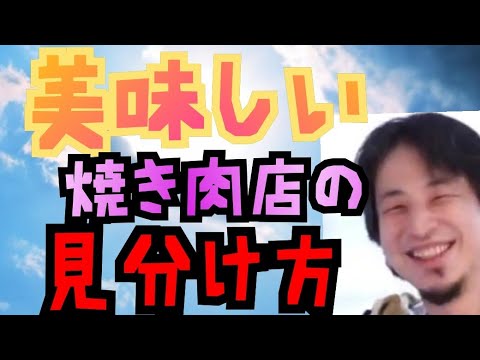 美味しい
焼き肉店の
見分け方